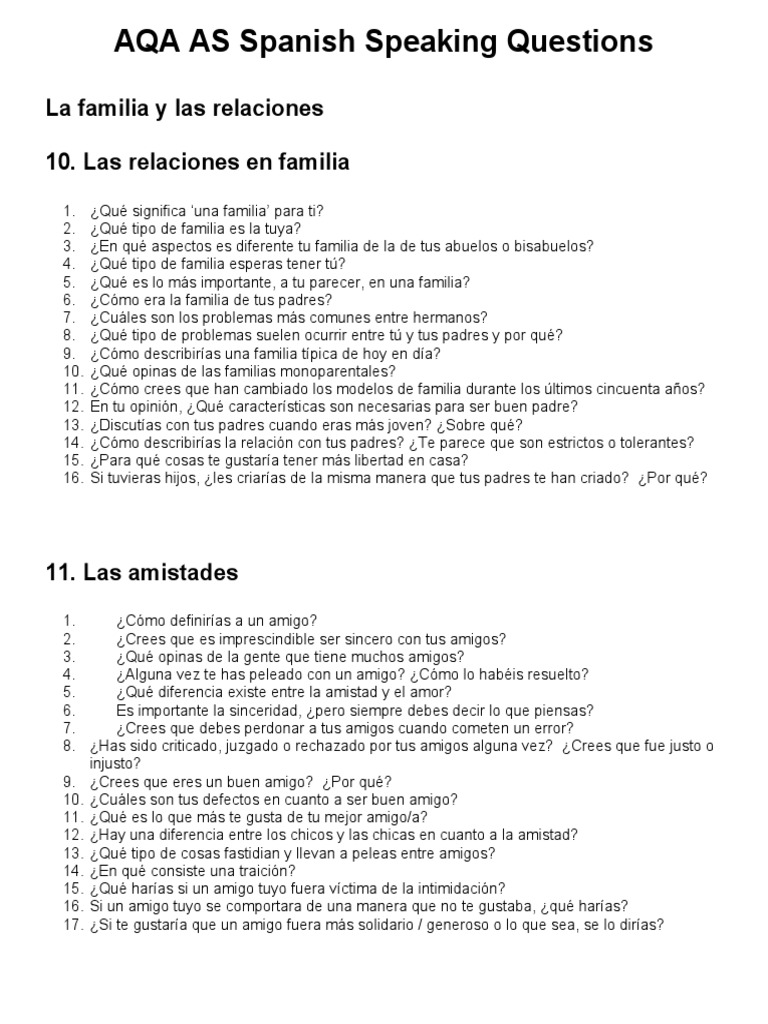 AQA AS Spanish Speaking Questions

La familia y las relaciones

10. Las relaciones en familia

1. ¿Qué significa 'una familia' para ti?
2. ¿Qué tipo de familia es la tuya?
3. ¿En qué aspectos es diferente tu familia de la de tus abuelos o bisabuelos?
4. ¿Qué tipo de familia esperas tener tú?
5. ¿Qué es lo más importante, a tu parecer, en una familia?
6. ¿Cómo era la familia de tus padres?
7. ¿Cuáles son los problemas más comunes entre hermanos?
8. ¿Qué tipo de problemas suelen ocurrir entre tú y tus padres y por qué?
9. ¿Cómo describirías una familia típica de hoy en día?
10. ¿Qué opinas de las familias monoparentales?
11. ¿Cómo crees que han cambiado los modelos de familia durante los últimos cincuenta años?
12. En tu opinión, ¿Qué características son necesarias para ser buen padre?
13. ¿Discutías con tus padres cuando eras más joven? ¿Sobre qué?
14. ¿Cómo describirías la relación con tus padres? ¿Te parece que son estrictos o tolerantes?
15. ¿Para qué cosas te gustaría tener más libertad en casa?
16. Si tuvieras hijos, ¿les criarías de la misma manera que tus padres te han criado? ¿Por qué?

11. Las amistades

1. ¿Cómo definirías a un amigo?
2. ¿Crees que es imprescindible ser sincero con tus amigos?
3. ¿Qué opinas de la gente que tiene muchos amigos?
4. ¿Alguna vez te has peleado con un amigo? ¿Cómo lo habéis resuelto?
5. ¿Qué diferencia existe entre la amistad y el amor?
6. Es importante la sinceridad, ¿pero siempre debes decir lo que piensas?
7. ¿Crees que debes perdonar a tus amigos cuando cometen un error?
8. ¿Has sido criticado, juzgado o rechazado por tus amigos alguna vez? ¿Crees que fue justo o injusto?
9. ¿Crees que eres un buen amigo? ¿Por qué?
10. ¿Cuáles son tus defectos en cuanto a ser buen amigo?
11. ¿Qué es lo que más te gusta de tu mejor amigo/a?
12. ¿Hay una diferencia entre los chicos y las chicas en cuanto a la amistad?
13. ¿Qué tipo de cosas fastidian y llevan a peleas entre amigos?
14. ¿En qué consiste una traición?
15. ¿Qué harías si un amigo tuyo fuera víctima de la intimidación?
16. Si un amigo tuyo se comportara de una manera que no te gustaba, ¿qué harías?
17. ¿Si te gustaría que un amigo fuera más solidario / generoso o lo que sea, se lo dirías?